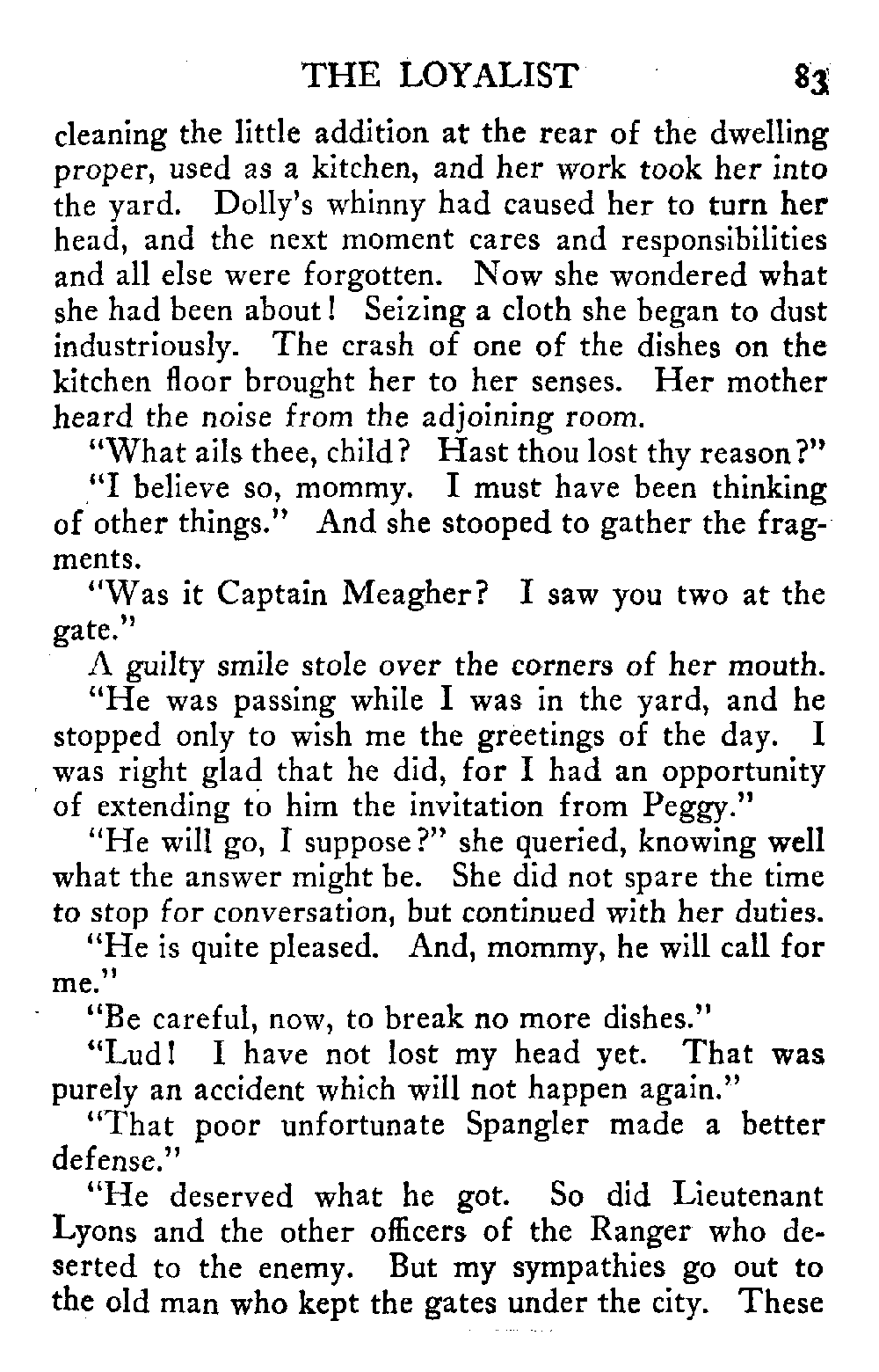 THE LOYALIST 83

cleaning the little addition at the rear of the dwelling proper, used as a kitchen, and her work took her into the yard. Dolly's whinny had caused her to turn her head, and the next moment cares and responsibilities and all else were forgotten. Now she wondered what she had been about! Seizing a cloth she began to dust industriously. The crash of one of the dishes on the kitchen floor brought her to her senses. Her mother heard the noise from the adjoining room.

"What ails thee, child? Hast thou lost thy reason?"

"I believe so, mommy. I must have been thinking of other things." And she stooped to gather the fragments.

"Was it Captain Meagher? I saw you two at the gate."

A guilty smile stole over the corners of her mouth.

"He was passing while I was in the yard, and he stopped only to wish me the greetings of the day. I was right glad that he did, for I had an opportunity of extending to him the invitation from Peggy."

"He will go, I suppose?" she queried, knowing well what the answer might be. She did not spare the time to stop for conversation, but continued with her duties.

"He is quite pleased. And, mommy, he will call for me."

"Be careful, now, to break no more dishes."

"Lud! I have not lost my head yet. That was purely an accident which will not happen again."

"That poor unfortunate Spangler made a better defense."

"He deserved what he got. So did Lieutenant Lyons and the other officers of the Ranger who deserted to the enemy. But my sympathies go out to the old man who kept the gates under the city. These